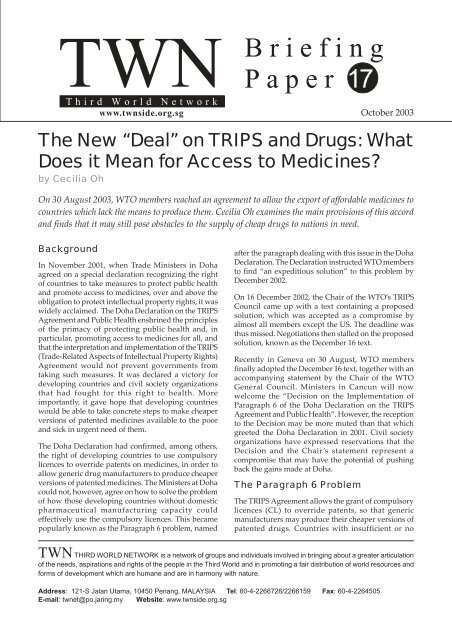 TWN
Third World Network
www.twnside.org.sg

Briefing Paper 17

October 2003

The New “Deal” on TRIPS and Drugs: What Does it Mean for Access to Medicines?
by Cecilia Oh

On 30 August 2003, WTO members reached an agreement to allow the export of affordable medicines to countries which lack the means to produce them. Cecilia Oh examines the main provisions of this accord and finds that it may still pose obstacles to the supply of cheap drugs to nations in need.

Background

In November 2001, when Trade Ministers in Doha agreed on a special declaration recognizing the right of countries to take measures to protect public health and promote access to medicines, over and above the obligation to protect intellectual property rights, it was widely acclaimed. The Doha Declaration on the TRIPS Agreement and Public Health enshrined the principles of the primacy of protecting public health and, in particular, promoting access to medicines for all, and that the interpretation and implementation of the TRIPS (Trade-Related Aspects of Intellectual Property Rights) Agreement would not prevent governments from taking such measures. It was declared a victory for developing countries and civil society organizations that had fought for this right to health. More importantly, it gave hope that developing countries would be able to take concrete steps to make cheaper versions of patented medicines available to the poor and sick in urgent need of them.

The Doha Declaration had confirmed, among others, the right of developing countries to use compulsory licences to override patents on medicines, in order to allow generic drug manufacturers to produce cheaper versions of patented medicines. The Ministers at Doha could not, however, agree on how to solve the problem of how those developing countries without domestic pharmaceutical manufacturing capacity could effectively use the compulsory licences. This became popularly known as the Paragraph 6 problem, named after the paragraph dealing with this issue in the Doha Declaration. The Declaration instructed WTO members to find “an expeditious solution” to this problem by December 2002.

On 16 December 2002, the Chair of the WTO’s TRIPS Council came up with a text containing a proposed solution, which was accepted as a compromise by almost all members except the US. The deadline was thus missed. Negotiations then stalled on the proposed solution, known as the December 16 text.

Recently in Geneva on 30 August, WTO members finally adopted the December 16 text, together with an accompanying statement by the Chair of the WTO General Council. Ministers in Cancun will now welcome the “Decision on the Implementation of Paragraph 6 of the Doha Declaration on the TRIPS Agreement and Public Health”. However, the reception to the Decision may be more muted than that which greeted the Doha Declaration in 2001. Civil society organizations have expressed reservations that the Decision and the Chair’s statement represent a compromise that may have the potential of pushing back the gains made at Doha.

The Paragraph 6 Problem

The TRIPS Agreement allows the grant of compulsory licences (CL) to override patents, so that generic manufacturers may produce their cheaper versions of patented drugs. Countries with insufficient or no

TWN THIRD WORLD NETWORK is a network of groups and individuals involved in bringing about a greater articulation of the needs, aspirations and rights of the people in the Third World and in promoting a fair distribution of world resources and forms of development which are humane and are in harmony with nature.

Address: 121-S Jalan Utama, 10450 Penang, MALAYSIA Tel: 60-4-2266728/2266159 Fax: 60-4-2264505
E-mail: twnet@po.jaring.my Website: www.twnside.org.sg